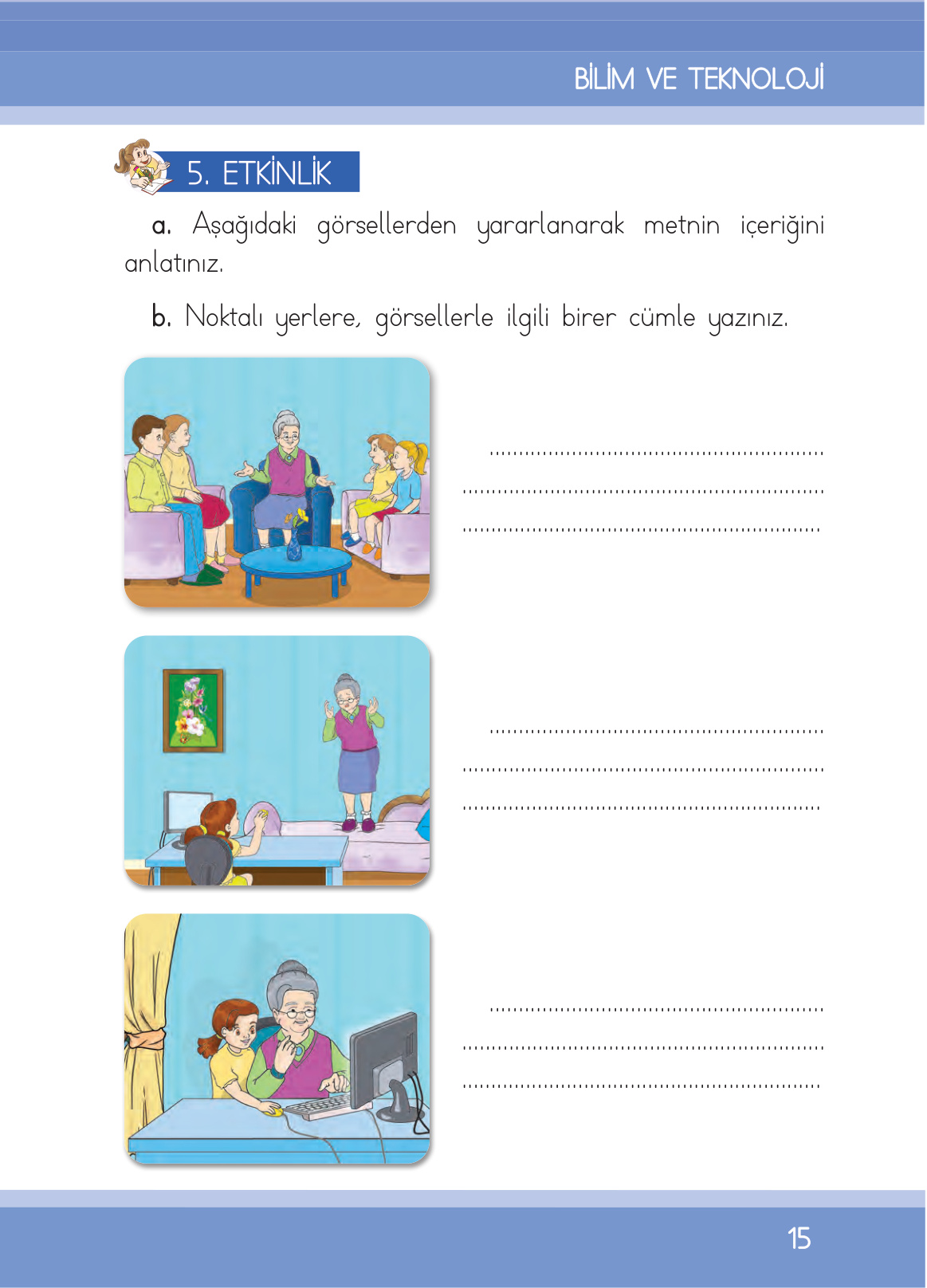 BİLİM VE TEKNOLOJİ

5. ETKİNLİK

a. Aşağıdaki görsellerden yararlanarak metnin içeriğini anlatınız.

b. Noktalı yerlere, görsellerle ilgili birer cümle yazınız.

........................................................
............................................................
............................................................

........................................................
............................................................
............................................................

........................................................
............................................................
............................................................

15